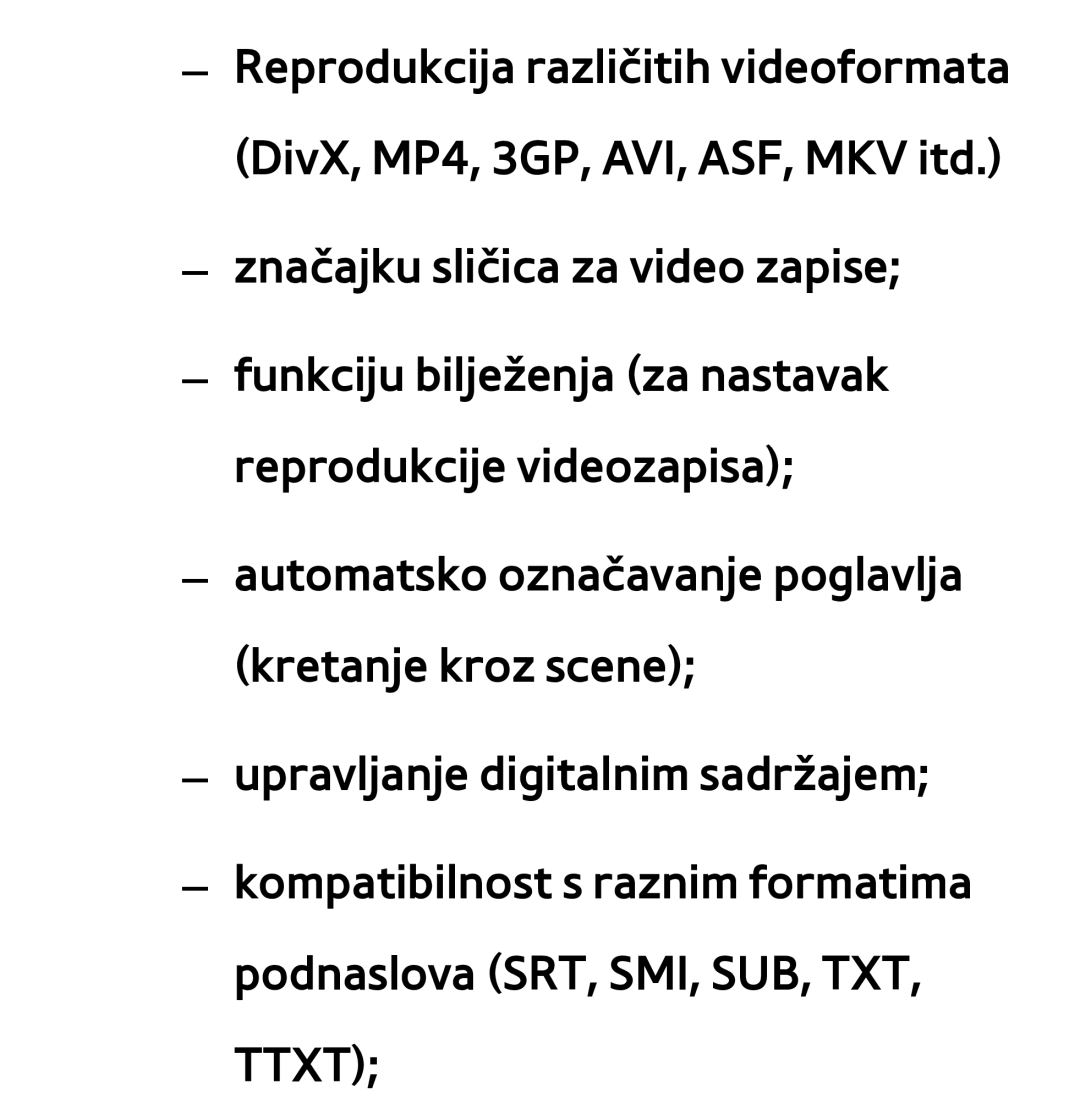 – Reprodukcija različitih videoformata (DivX, MP4, 3GP, AVI, ASF, MKV itd.)

– značajku sličica za video zapise;

– funkciju bilježenja (za nastavak reprodukcije videozapisa);

– automatsko označavanje poglavlja (kretanje kroz scene);

– upravljanje digitalnim sadržajem;

– kompatibilnost s raznim formatima podnaslova (SRT, SMI, SUB, TXT, TTXT);